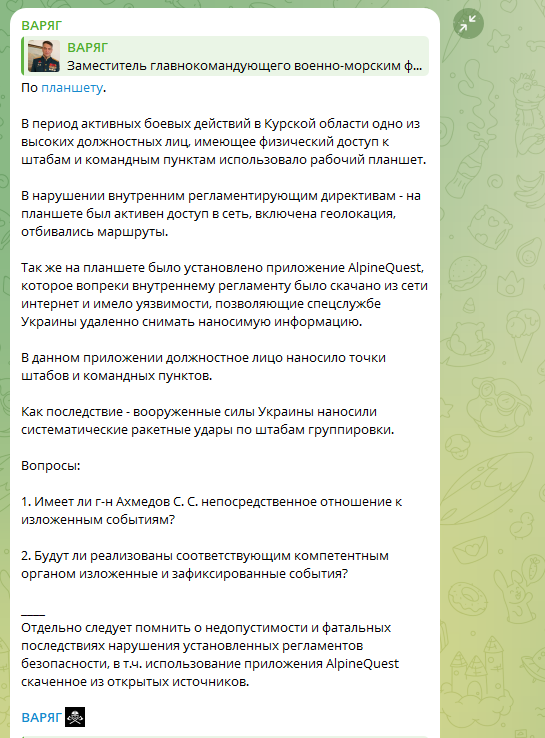 ВАРЯГ

ВАРЯГ
Заместитель главнокомандующего военно-морским ф...

По планшету.

В период активных боевых действий в Курской области одно из высоких должностных лиц, имеющее физический доступ к штабам и командным пунктам использовало рабочий планшет.

В нарушении внутренним регламентирующим директивам - на планшете был активен доступ в сеть, включена геолокация, отбивались маршруты.

Так же на планшете было установлено приложение AlpineQuest, которое вопреки внутреннему регламенту было скачано из сети интернет и имело уязвимости, позволяющие спецслужбе Украины удаленно снимать наносимую информацию.

В данном приложении должностное лицо наносило точки штабов и командных пунктов.

Как последствие - вооруженные силы Украины наносили систематические ракетные удары по штабам группировки.

Вопросы:

1. Имеет ли г-н Ахмедов С. С. непосредственное отношение к изложенным событиям?

2. Будут ли реализованы соответствующим компетентным органом изложенные и зафиксированные события?

____
Отдельно следует помнить о недопустимости и фатальных последствиях нарушения установленных регламентов безопасности, в т.ч. использование приложения AlpineQuest скаченное из открытых источников.

ВАРЯГ